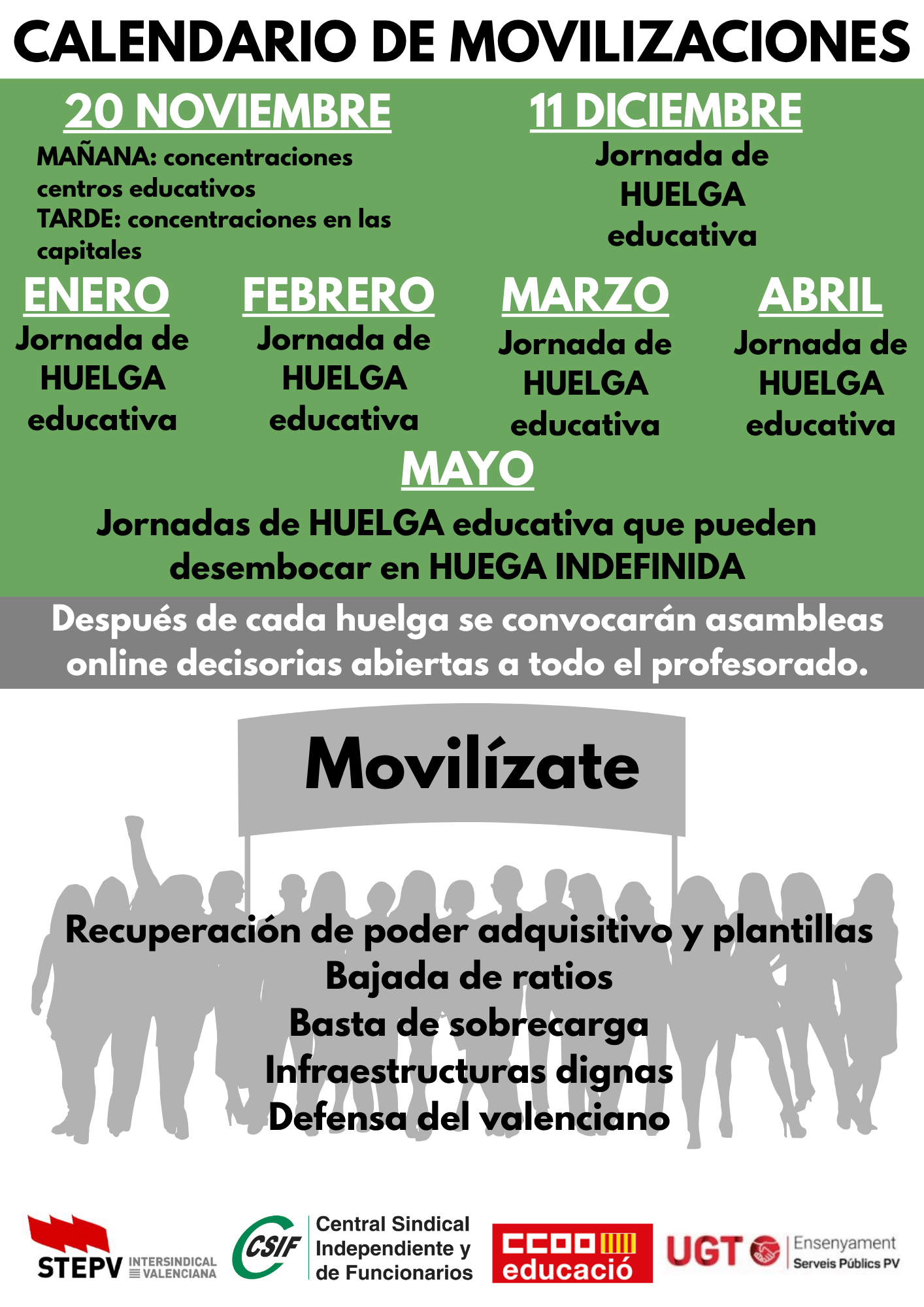 CALENDARIO DE MOVILIZACIONES

20 NOVIEMBRE
MAÑANA: concentraciones centros educativos
TARDE: concentraciones en las capitales

11 DICIEMBRE
Jornada de HUELGA educativa

ENERO
Jornada de HUELGA educativa

FEBRERO
Jornada de HUELGA educativa

MARZO
Jornada de HUELGA educativa

ABRIL
Jornada de HUELGA educativa

MAYO
Jornadas de HUELGA educativa que pueden desembocar en HUEGA INDEFINIDA

Después de cada huelga se convocarán asambleas online decisorias abiertas a todo el profesorado.

Movilízate

Recuperación de poder adquisitivo y plantillas
Bajada de ratios
Basta de sobrecarga
Infraestructuras dignas
Defensa del valenciano

STEPV INTERSINDICAL VALENCIANA
CSIF Central Sindical Independiente y de Funcionarios
CCOO educació
UGT Ensenyament Serveis Públics PV